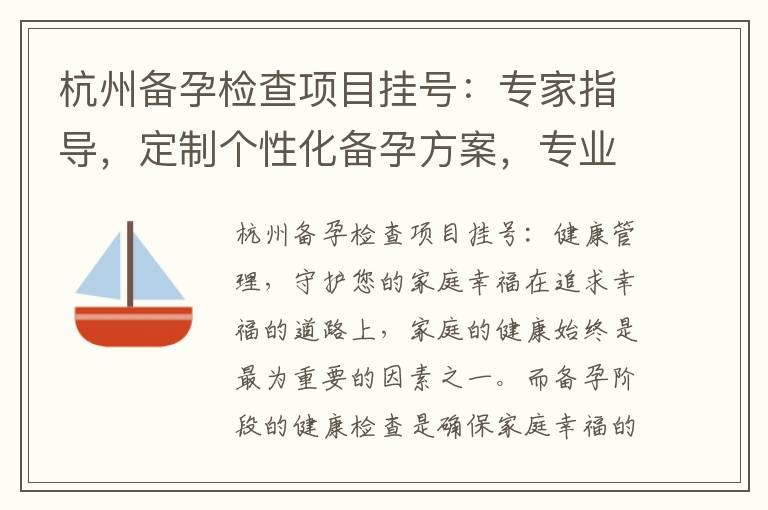 杭州备孕检查项目挂号：专家指导，定制个性化备孕方案，专业

杭州备孕检查项目挂号：健康管理，守护您的家庭幸福在追求幸福的道路上，家庭的健康始终是最为重要的因素之一。而备孕阶段的健康检查是确保家庭幸福的